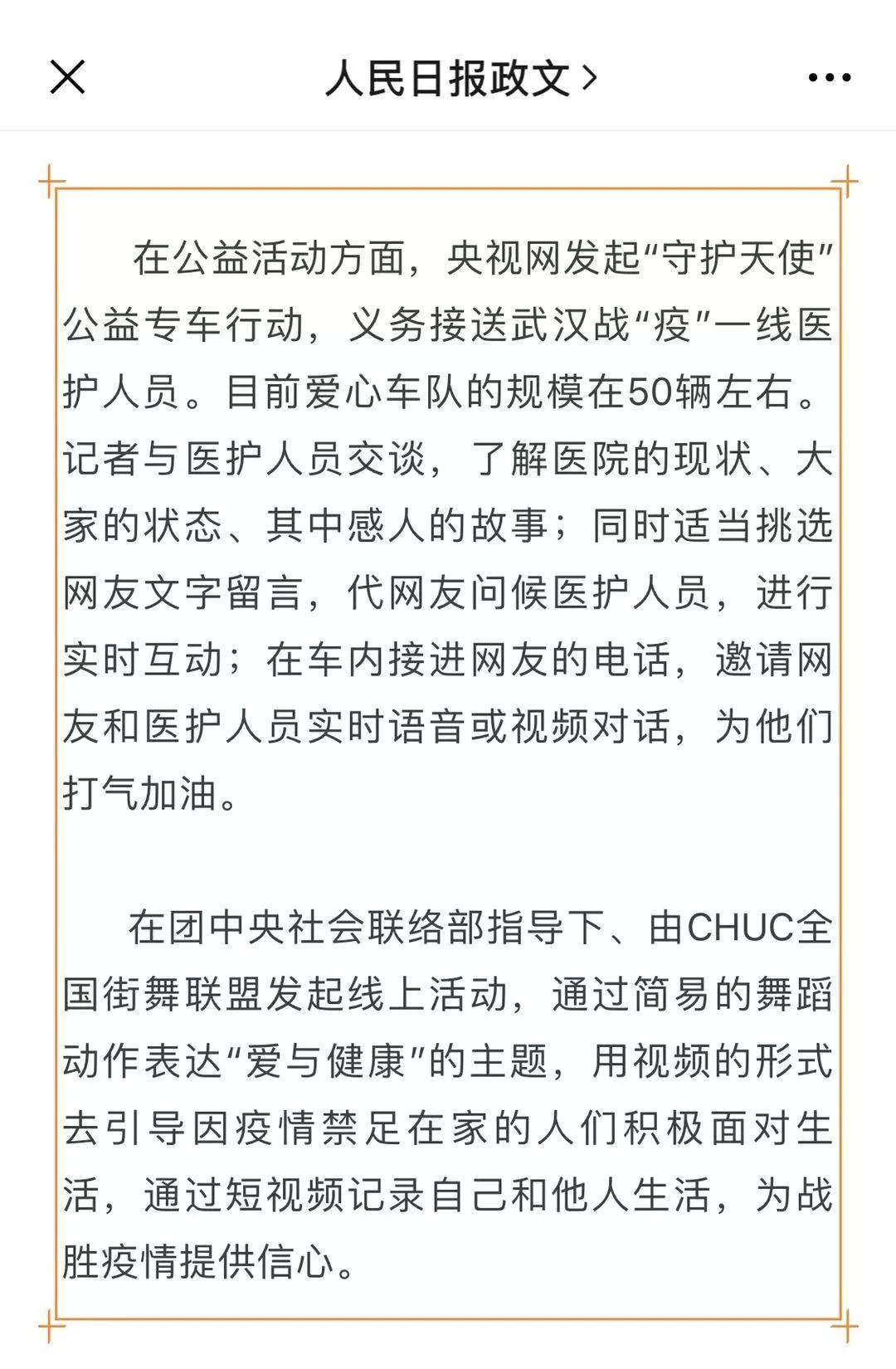 人民日报政文 >

在公益活动方面，央视网发起“守护天使”公益专车行动，义务接送武汉战“疫”一线医护人员。目前爱心车队的规模在50辆左右。记者与医护人员交谈，了解医院的现状、大家的状态、其中感人的故事；同时适当挑选网友文字留言，代网友问候医护人员，进行实时互动；在车内接进网友的电话，邀请网友和医护人员实时语音或视频对话，为他们打气加油。

在团中央社会联络部指导下、由CHUC全国街舞联盟发起线上活动，通过简易的舞蹈动作表达“爱与健康”的主题，用视频的形式去引导因疫情禁足在家的人们积极面对生活，通过短视频记录自己和他人生活，为战胜疫情提供信心。